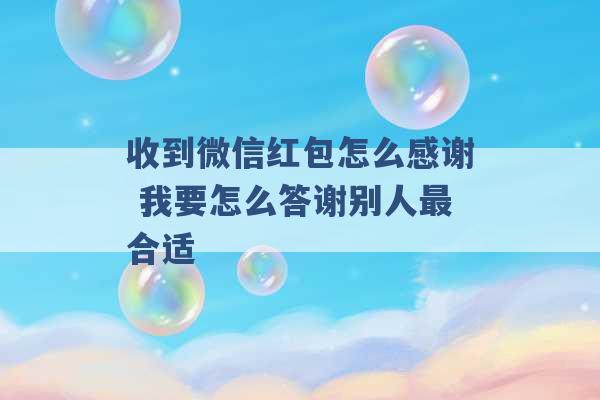 收到微信红包怎么感谢 我要怎么答谢别人最合适